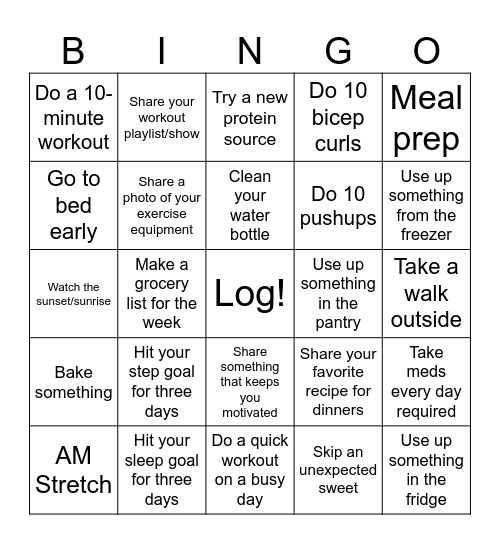 | B | I | N | G | O |
|---|---|---|---|---|
| Do a 10-minute workout | Share your workout playlist/show | Try a new protein source | Do 10 bicep curls | Meal prep |
| Go to bed early | Share a photo of your exercise equipment | Clean your water bottle | Do 10 pushups | Use up something from the freezer |
| Watch the sunset/sunrise | Make a grocery list for the week | Log! | Use up something in the pantry | Take a walk outside |
| Bake something | Hit your step goal for three days | Share something that keeps you motivated | Share your favorite recipe for dinners | Take meds every day required |
| AM Stretch | Hit your sleep goal for three days | Do a quick workout on a busy day | Skip an unexpected sweet | Use up something in the fridge |